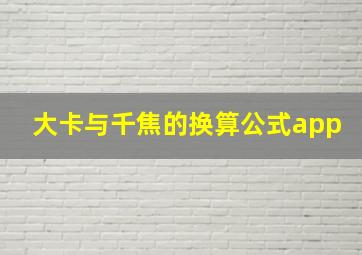 大卡与千焦的换算公式app